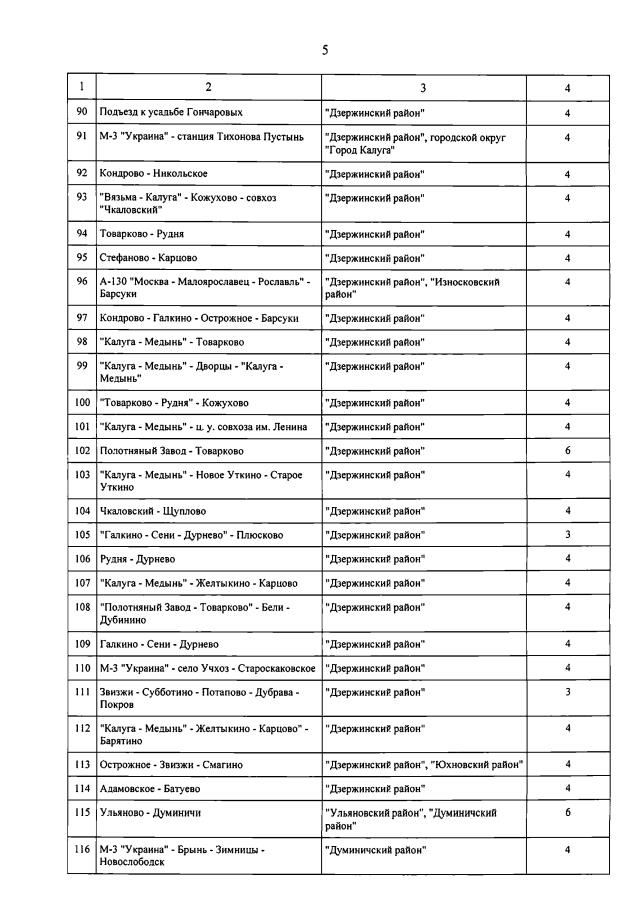 5

| 1 | 2 | 3 | 4 |
|---|---|---|---|
| 90 | Подъезд к усадьбе Гончаровых | "Дзержинский район" | 4 |
| 91 | М-3 "Украина" - станция Тихонова Пустынь | "Дзержинский район", городской округ "Город Калуга" | 4 |
| 92 | Кондрово - Никольское | "Дзержинский район" | 4 |
| 93 | "Вязьма - Калуга" - Кожухово - совхоз "Чкаловский" | "Дзержинский район" | 4 |
| 94 | Товарково - Рудня | "Дзержинский район" | 4 |
| 95 | Стефаново - Карцово | "Дзержинский район" | 4 |
| 96 | А-130 "Москва - Малоярославец - Рославль" - Барсуки | "Дзержинский район", "Износковский район" | 4 |
| 97 | Кондрово - Галкино - Острожное - Барсуки | "Дзержинский район" | 4 |
| 98 | "Калуга - Медынь" - Товарково | "Дзержинский район" | 4 |
| 99 | "Калуга - Медынь" - Дворцы - "Калуга - Медынь" | "Дзержинский район" | 4 |
| 100 | "Товарково - Рудня" - Кожухово | "Дзержинский район" | 4 |
| 101 | "Калуга - Медынь" - ц. у. совхоза им. Ленина | "Дзержинский район" | 4 |
| 102 | Полотняный Завод - Товарково | "Дзержинский район" | 6 |
| 103 | "Калуга - Медынь" - Новое Уткино - Старое Уткино | "Дзержинский район" | 4 |
| 104 | Чкаловский - Щуплово | "Дзержинский район" | 4 |
| 105 | "Галкино - Сени - Дурнево" - Плюсково | "Дзержинский район" | 3 |
| 106 | Рудня - Дурнево | "Дзержинский район" | 4 |
| 107 | "Калуга - Медынь" - Желтыкино - Карцово | "Дзержинский район" | 4 |
| 108 | "Полотняный Завод - Товарково" - Бели - Дубинино | "Дзержинский район" | 4 |
| 109 | Галкино - Сени - Дурнево | "Дзержинский район" | 4 |
| 110 | М-3 "Украина" - село Учхоз - Староскаковское | "Дзержинский район" | 4 |
| 111 | Звизжи - Субботино - Потапово - Дубрава - Покров | "Дзержинский район" | 3 |
| 112 | "Калуга - Медынь" - Желтыкино - Карцово" - Барятино | "Дзержинский район" | 4 |
| 113 | Острожное - Звизжи - Смагино | "Дзержинский район", "Юхновский район" | 4 |
| 114 | Адамовское - Батуево | "Дзержинский район" | 4 |
| 115 | Ульяново - Думиничи | "Ульяновский район", "Думиничский район" | 6 |
| 116 | М-3 "Украина" - Брынь - Зимницы - Новослободск | "Думиничский район" | 4 |